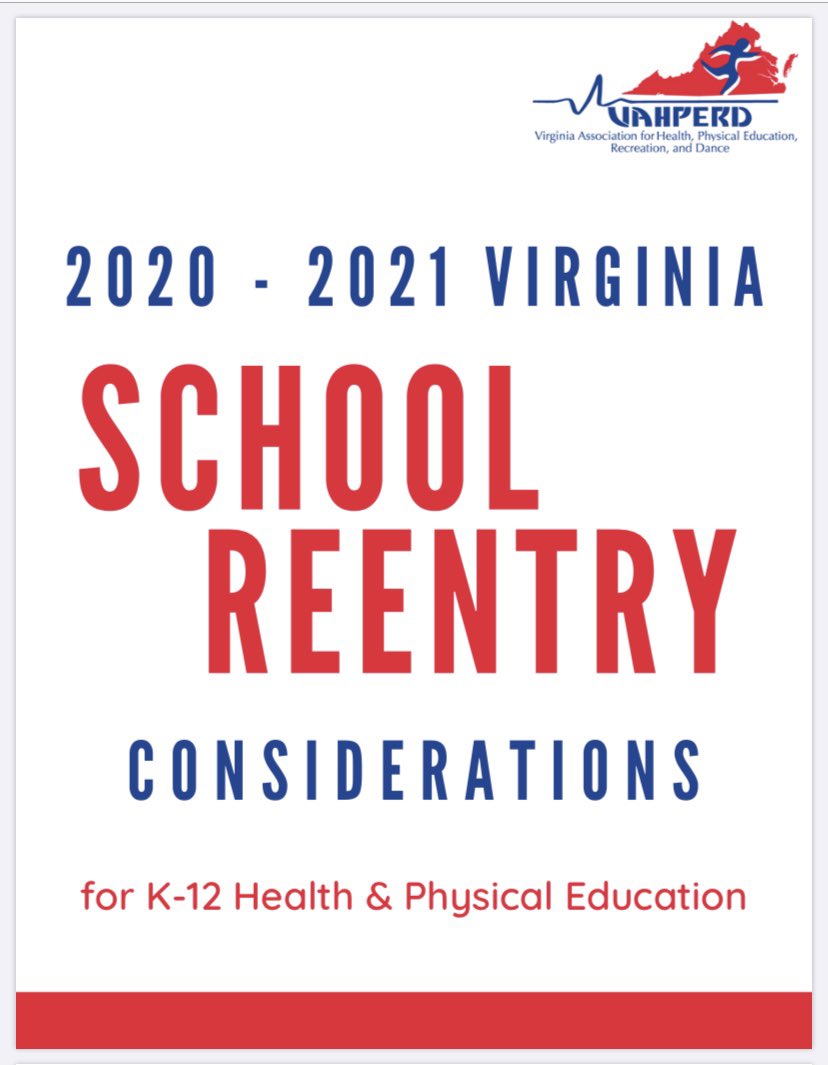 VAHPERD
Virginia Association for Health, Physical Education, Recreation, and Dance

2020 - 2021 VIRGINIA

SCHOOL REENTRY

CONSIDERATIONS

for K-12 Health & Physical Education